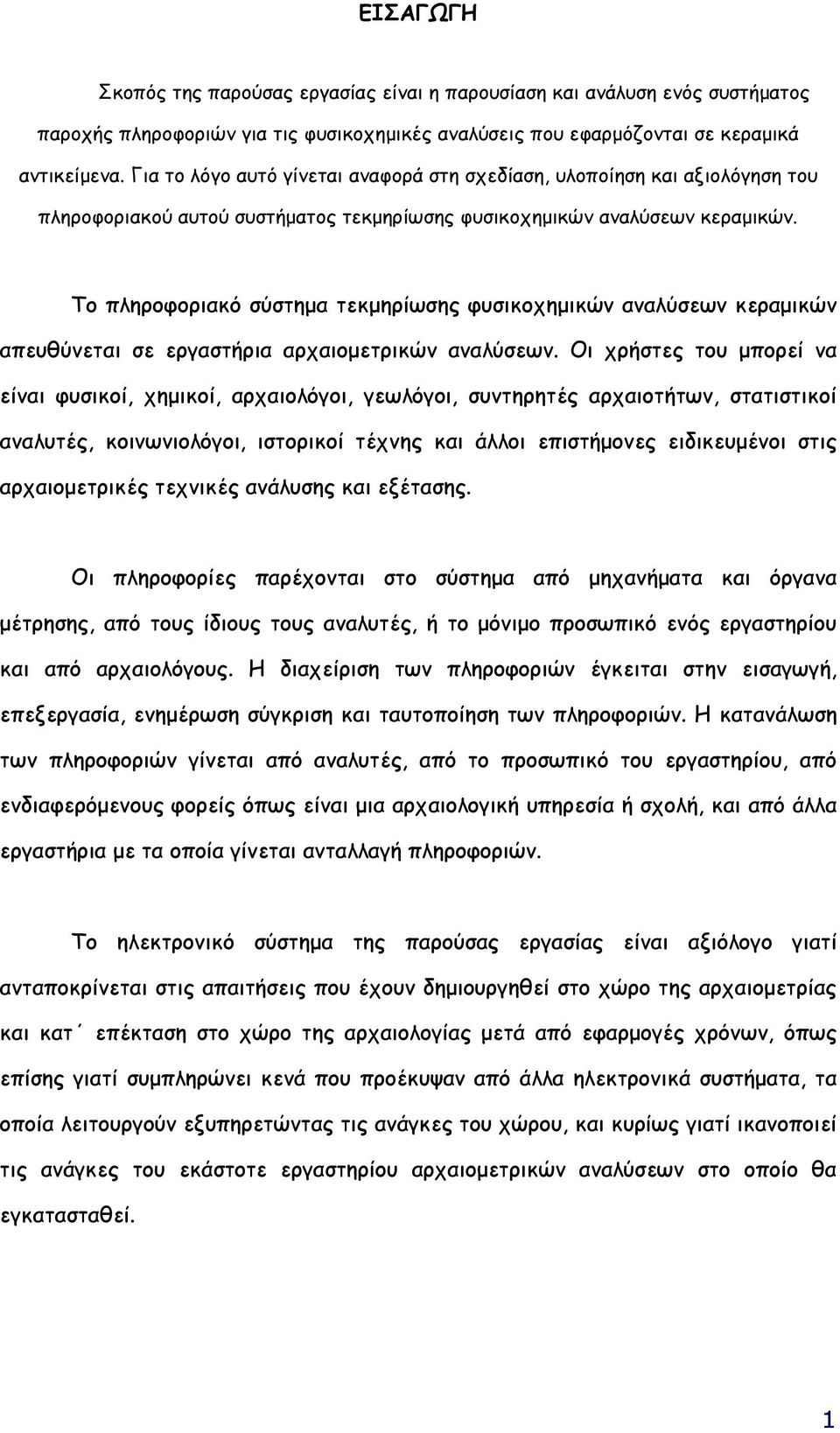 ΕΙΣΑΓΩΓΗ

Σκοπός της παρούσας εργασίας είναι η παρουσίαση και ανάλυση ενός συστήματος παροχής πληροφοριών για τις φυσικοχημικές αναλύσεις που εφαρμόζονται σε κεραμικά αντικείμενα. Για το λόγο αυτό γίνεται αναφορά στη σχεδίαση, υλοποίηση και αξιολόγηση του πληροφοριακού αυτού συστήματος τεκμηρίωσης φυσικοχημικών αναλύσεων κεραμικών.

Το πληροφοριακό σύστημα τεκμηρίωσης φυσικοχημικών αναλύσεων κεραμικών απευθύνεται σε εργαστήρια αρχαιομετρικών αναλύσεων. Οι χρήστες του μπορεί να είναι φυσικοί, χημικοί, αρχαιολόγοι, γεωλόγοι, συντηρητές αρχαιοτήτων, στατιστικοί αναλυτές, κοινωνιολόγοι, ιστορικοί τέχνης και άλλοι επιστήμονες ειδικευμένοι στις αρχαιομετρικές τεχνικές ανάλυσης και εξέτασης.

Οι πληροφορίες παρέχονται στο σύστημα από μηχανήματα και όργανα μέτρησης, από τους ίδιους τους αναλυτές, ή το μόνιμο προσωπικό ενός εργαστηρίου και από αρχαιολόγους. Η διαχείριση των πληροφοριών έγκειται στην εισαγωγή, επεξεργασία, ενημέρωση σύγκριση και ταυτοποίηση των πληροφοριών. Η κατανάλωση των πληροφοριών γίνεται από αναλυτές, από το προσωπικό του εργαστηρίου, από ενδιαφερόμενους φορείς όπως είναι μια αρχαιολογική υπηρεσία ή σχολή, και από άλλα εργαστήρια με τα οποία γίνεται ανταλλαγή πληροφοριών.

Το ηλεκτρονικό σύστημα της παρούσας εργασίας είναι αξιόλογο γιατί ανταποκρίνεται στις απαιτήσεις που έχουν δημιουργηθεί στο χώρο της αρχαιομετρίας και κατ΄ επέκταση στο χώρο της αρχαιολογίας μετά από εφαρμογές χρόνων, όπως επίσης γιατί συμπληρώνει κενά που προέκυψαν από άλλα ηλεκτρονικά συστήματα, τα οποία λειτουργούν εξυπηρετώντας τις ανάγκες του χώρου, και κυρίως γιατί ικανοποιεί τις ανάγκες του εκάστοτε εργαστηρίου αρχαιομετρικών αναλύσεων στο οποίο θα εγκατασταθεί.

1